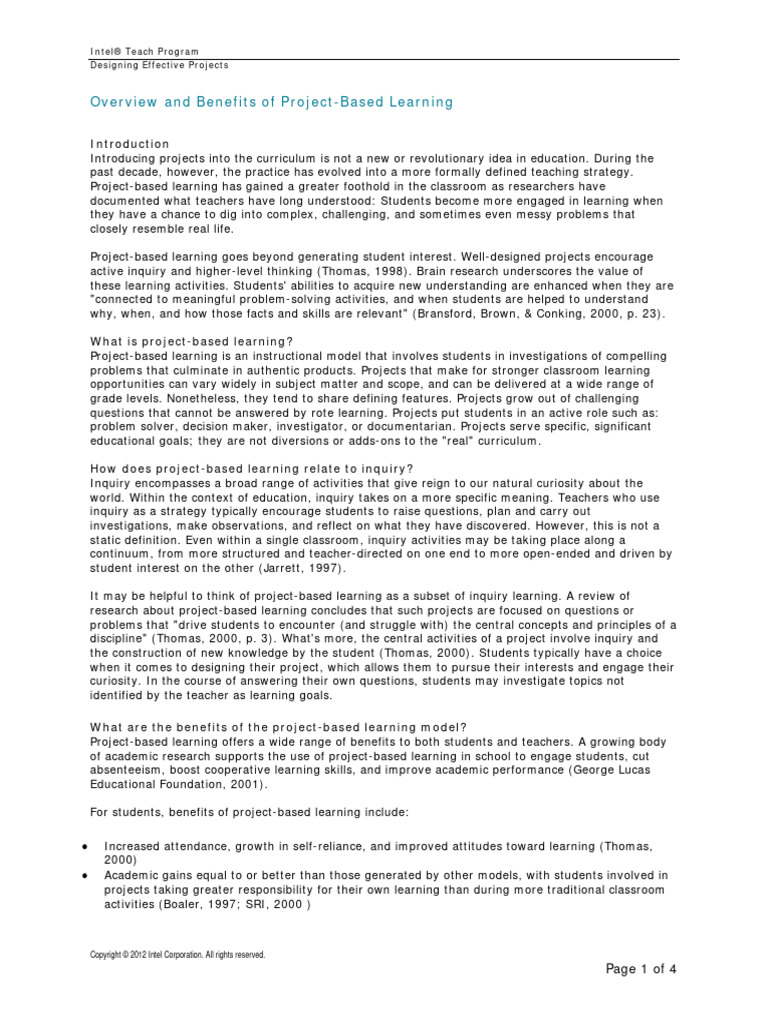 Intel® Teach Program
Designing Effective Projects

Overview and Benefits of Project-Based Learning

Introduction
Introducing projects into the curriculum is not a new or revolutionary idea in education. During the past decade, however, the practice has evolved into a more formally defined teaching strategy. Project-based learning has gained a greater foothold in the classroom as researchers have documented what teachers have long understood: Students become more engaged in learning when they have a chance to dig into complex, challenging, and sometimes even messy problems that closely resemble real life.

Project-based learning goes beyond generating student interest. Well-designed projects encourage active inquiry and higher-level thinking (Thomas, 1998). Brain research underscores the value of these learning activities. Students' abilities to acquire new understanding are enhanced when they are "connected to meaningful problem-solving activities, and when students are helped to understand why, when, and how those facts and skills are relevant" (Bransford, Brown, & Conking, 2000, p. 23).

What is project-based learning?
Project-based learning is an instructional model that involves students in investigations of compelling problems that culminate in authentic products. Projects that make for stronger classroom learning opportunities can vary widely in subject matter and scope, and can be delivered at a wide range of grade levels. Nonetheless, they tend to share defining features. Projects grow out of challenging questions that cannot be answered by rote learning. Projects put students in an active role such as: problem solver, decision maker, investigator, or documentarian. Projects serve specific, significant educational goals; they are not diversions or adds-ons to the "real" curriculum.

How does project-based learning relate to inquiry?
Inquiry encompasses a broad range of activities that give reign to our natural curiosity about the world. Within the context of education, inquiry takes on a more specific meaning. Teachers who use inquiry as a strategy typically encourage students to raise questions, plan and carry out investigations, make observations, and reflect on what they have discovered. However, this is not a static definition. Even within a single classroom, inquiry activities may be taking place along a continuum, from more structured and teacher-directed on one end to more open-ended and driven by student interest on the other (Jarrett, 1997).

It may be helpful to think of project-based learning as a subset of inquiry learning. A review of research about project-based learning concludes that such projects are focused on questions or problems that "drive students to encounter (and struggle with) the central concepts and principles of a discipline" (Thomas, 2000, p. 3). What's more, the central activities of a project involve inquiry and the construction of new knowledge by the student (Thomas, 2000). Students typically have a choice when it comes to designing their project, which allows them to pursue their interests and engage their curiosity. In the course of answering their own questions, students may investigate topics not identified by the teacher as learning goals.

What are the benefits of the project-based learning model?
Project-based learning offers a wide range of benefits to both students and teachers. A growing body of academic research supports the use of project-based learning in school to engage students, cut absenteeism, boost cooperative learning skills, and improve academic performance (George Lucas Educational Foundation, 2001).

For students, benefits of project-based learning include:

• Increased attendance, growth in self-reliance, and improved attitudes toward learning (Thomas, 2000)
• Academic gains equal to or better than those generated by other models, with students involved in projects taking greater responsibility for their own learning than during more traditional classroom activities (Boaler, 1997; SRI, 2000 )

Copyright © 2012 Intel Corporation. All rights reserved.

Page 1 of 4